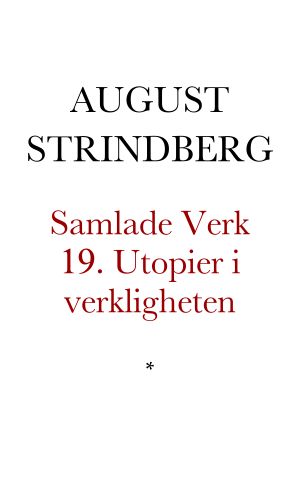 AUGUST STRINDBERG

Samlade Verk 19. Utopier i verkligheten

*